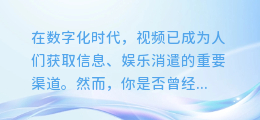 在数字化时代，视频已成为人们获取信息、娱乐消遣的重要渠道。然而，你是否曾经...